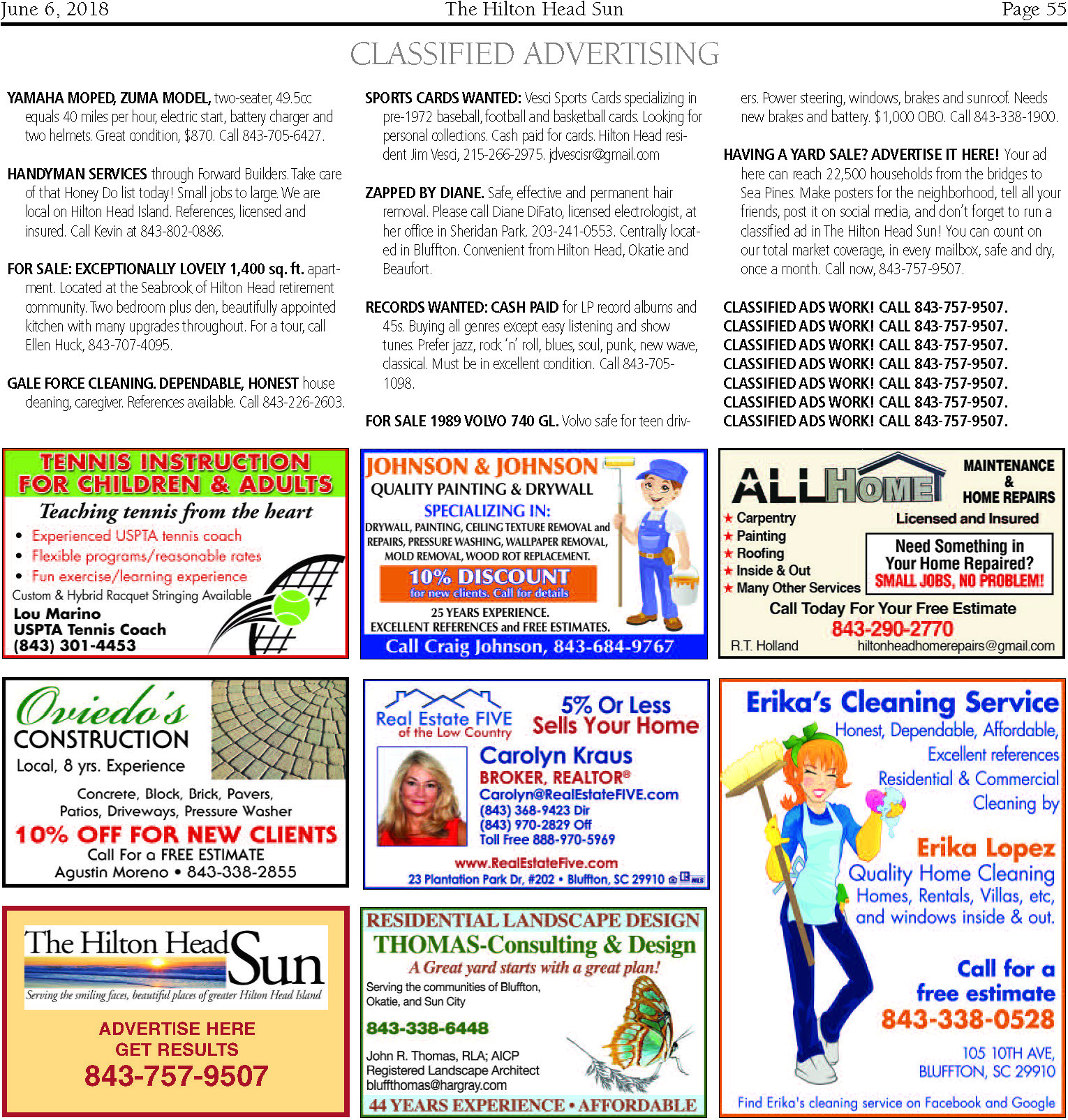 June 6, 2018 The Hilton Head Sun Page 55

CLASSIFIED ADVERTISING

YAMAHA MOPED, ZUMA MODEL, two-seater, 49.5cc equals 40 miles per hour, electric start, battery charger and two helmets. Great condition, $870. Call 843-705-6427.

HANDYMAN SERVICES through Forward Builders. Take care of that Honey Do list today! Small jobs to large. We are local on Hilton Head Island. References, licensed and insured. Call Kevin at 843-802-0886.

FOR SALE: EXCEPTIONALLY LOVELY 1,400 sq. ft. apartment. Located at the Seabrook of Hilton Head retirement community. Two bedroom plus den, beautifully appointed kitchen with many upgrades throughout. For a tour, call Ellen Huck, 843-707-4095.

GALE FORCE CLEANING. DEPENDABLE, HONEST house cleaning, caregiver. References available. Call 843-226-2603.

SPORTS CARDS WANTED: Vesci Sports Cards specializing in pre-1972 baseball, football and basketball cards. Looking for personal collections. Cash paid for cards. Hilton Head resident Jim Vesci, 215-266-2975. jdvescisr@gmail.com

ZAPPED BY DIANE. Safe, effective and permanent hair removal. Please call Diane DiFato, licensed electrologist, at her office in Sheridan Park. 203-241-0553. Centrally located in Bluffton. Convenient from Hilton Head, Okatie and Beaufort.

RECORDS WANTED: CASH PAID for LP record albums and 45s. Buying all genres except easy listening and show tunes. Prefer jazz, rock 'n' roll, blues, soul, punk, new wave, classical. Must be in excellent condition. Call 843-705-1098.

FOR SALE 1989 VOLVO 740 GL. Volvo safe for teen drivers. Power steering, windows, brakes and sunroof. Needs new brakes and battery. $1,000 OBO. Call 843-338-1900.

HAVING A YARD SALE? ADVERTISE IT HERE! Your ad here can reach 22,500 households from the bridges to Sea Pines. Make posters for the neighborhood, tell all your friends, post it on social media, and don't forget to run a classified ad in The Hilton Head Sun! You can count on our total market coverage, in every mailbox, safe and dry, once a month. Call now, 843-757-9507.

CLASSIFIED ADS WORK! CALL 843-757-9507.
CLASSIFIED ADS WORK! CALL 843-757-9507.
CLASSIFIED ADS WORK! CALL 843-757-9507.
CLASSIFIED ADS WORK! CALL 843-757-9507.
CLASSIFIED ADS WORK! CALL 843-757-9507.
CLASSIFIED ADS WORK! CALL 843-757-9507.
CLASSIFIED ADS WORK! CALL 843-757-9507.

TENNIS INSTRUCTION FOR CHILDREN & ADULTS
Teaching tennis from the heart
• Experienced USPTA tennis coach
• Flexible programs/reasonable rates
• Fun exercise/learning experience
Custom & Hybrid Racquet Stringing Available
Lou Marino
USPTA Tennis Coach
(843) 301-4453

JOHNSON & JOHNSON
QUALITY PAINTING & DRYWALL
SPECIALIZING IN:
DRYWALL, PAINTING, CEILING TEXTURE REMOVAL and REPAIRS, PRESSURE WASHING, WALLPAPER REMOVAL, MOLD REMOVAL, WOOD ROT REPLACEMENT.
10% DISCOUNT
for new clients. Call for details
25 YEARS EXPERIENCE.
EXCELLENT REFERENCES and FREE ESTIMATES.
Call Craig Johnson, 843-684-9767

ALLHOME
MAINTENANCE & HOME REPAIRS
Licensed and Insured
★ Carpentry
★ Painting
★ Roofing
★ Inside & Out
★ Many Other Services
Need Something in Your Home Repaired?
SMALL JOBS, NO PROBLEM!
Call Today For Your Free Estimate
843-290-2770
R.T. Holland hiltonheadhomerepairs@gmail.com

Oviedo's
CONSTRUCTION
Local, 8 yrs. Experience
Concrete, Block, Brick, Pavers, Patios, Driveways, Pressure Washer
10% OFF FOR NEW CLIENTS
Call For a FREE ESTIMATE
Agustin Moreno • 843-338-2855

Real Estate FIVE of the Low Country
5% Or Less Sells Your Home
Carolyn Kraus
BROKER, REALTOR®
Carolyn@RealEstateFIVE.com
(843) 368-9423 Dir
(843) 970-2829 Off
Toll Free 888-970-5969
www.RealEstateFive.com
23 Plantation Park Dr, #202 • Bluffton, SC 29910

Erika's Cleaning Service
Honest, Dependable, Affordable, Excellent references
Residential & Commercial Cleaning by
Erika Lopez
Quality Home Cleaning
Homes, Rentals, Villas, etc, and windows inside & out.
Call for a free estimate
843-338-0528
105 10TH AVE, BLUFFTON, SC 29910
Find Erika's cleaning service on Facebook and Google

The Hilton Head Sun
Serving the smiling faces, beautiful places of greater Hilton Head Island
ADVERTISE HERE
GET RESULTS
843-757-9507

RESIDENTIAL LANDSCAPE DESIGN
THOMAS-Consulting & Design
A Great yard starts with a great plan!
Serving the communities of Bluffton, Okatie, and Sun City
843-338-6448
John R. Thomas, RLA; AICP
Registered Landscape Architect
bluffthomas@hargray.com
44 YEARS EXPERIENCE • AFFORDABLE